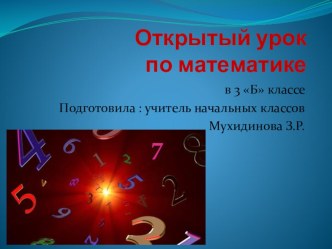 Открытый урок по математике

в 3 «Б» классе

Подготовила : учитель начальных классов

Мухидинова З.Р.